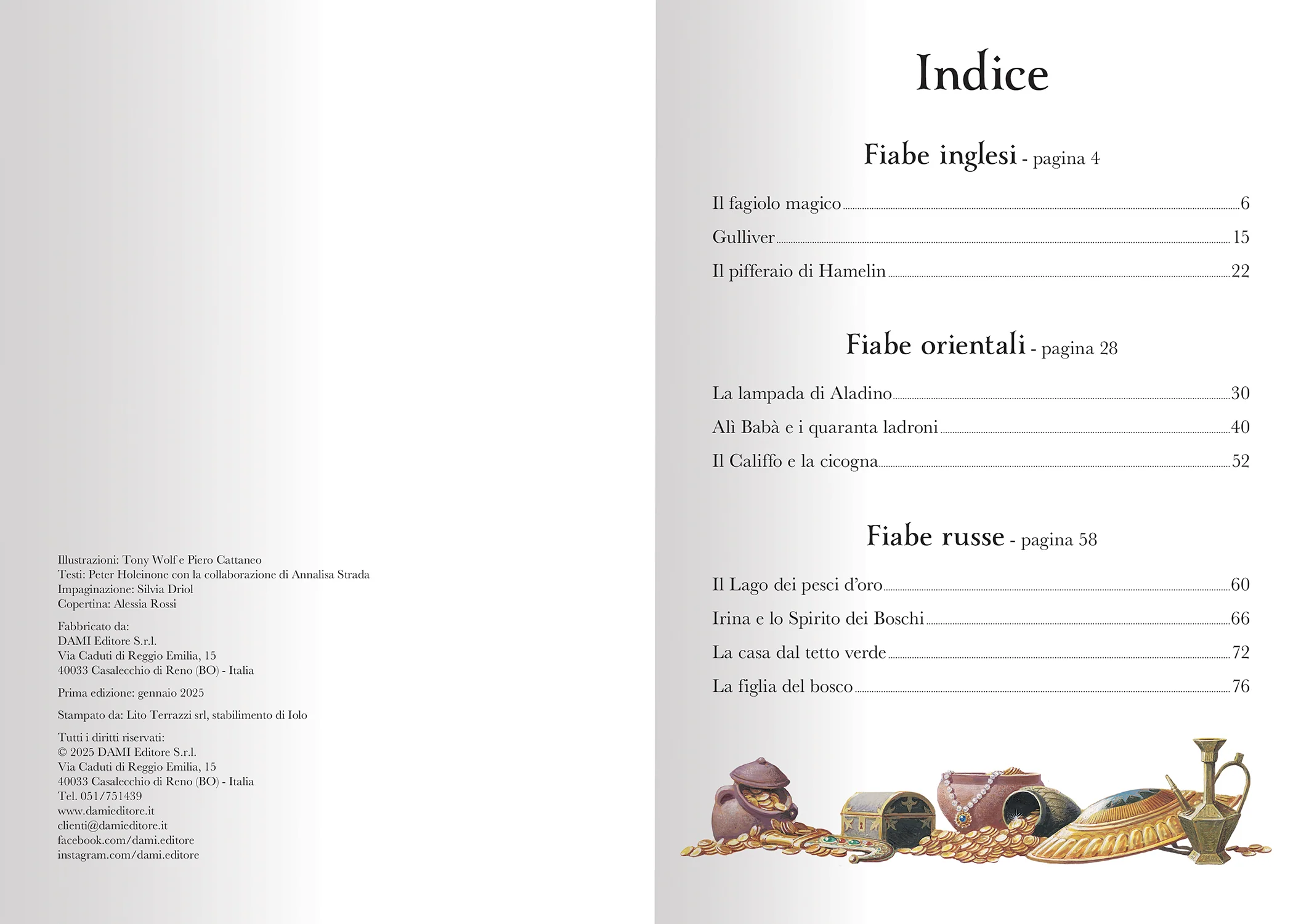 Illustrazioni: Tony Wolf e Piero Cattaneo
Testi: Peter Holeinone con la collaborazione di Annalisa Strada
Impaginazione: Silvia Driol
Copertina: Alessia Rossi

Fabbricato da:
DAMI Editore S.r.l.
Via Caduti di Reggio Emilia, 15
40033 Casalecchio di Reno (BO) - Italia

Prima edizione: gennaio 2025

Stampato da: Lito Terrazzi srl, stabilimento di Iolo

Tutti i diritti riservati:
© 2025 DAMI Editore S.r.l.
Via Caduti di Reggio Emilia, 15
40033 Casalecchio di Reno (BO) - Italia
Tel. 051/751439
www.damieditore.it
clienti@damieditore.it
facebook.com/dami.editore
instagram.com/dami.editore

Indice

Fiabe inglesi - pagina 4

Il fagiolo magico 6
Gulliver 15
Il pifferaio di Hamelin 22

Fiabe orientali - pagina 28

La lampada di Aladino 30
Alì Babà e i quaranta ladroni 40
Il Califfo e la cicogna 52

Fiabe russe - pagina 58

Il Lago dei pesci d'oro 60
Irina e lo Spirito dei Boschi 66
La casa dal tetto verde 72
La figlia del bosco 76